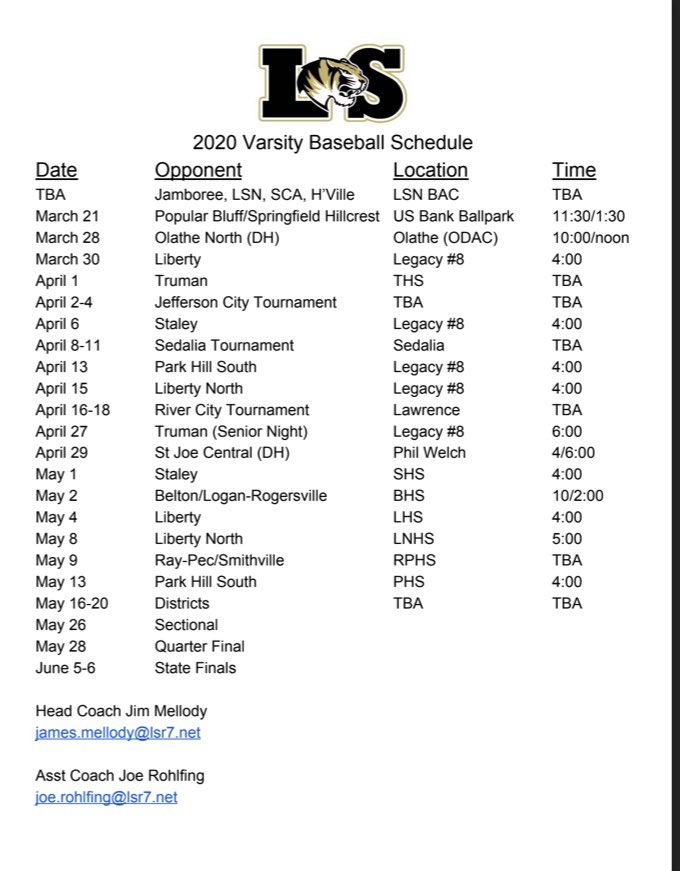 LS

2020 Varsity Baseball Schedule

| Date | Opponent | Location | Time |
|---|---|---|---|
| TBA | Jamboree, LSN, SCA, H'Ville | LSN BAC | TBA |
| March 21 | Popular Bluff/Springfield Hillcrest | US Bank Ballpark | 11:30/1:30 |
| March 28 | Olathe North (DH) | Olathe (ODAC) | 10:00/noon |
| March 30 | Liberty | Legacy #8 | 4:00 |
| April 1 | Truman | THS | TBA |
| April 2-4 | Jefferson City Tournament | TBA | TBA |
| April 6 | Staley | Legacy #8 | 4:00 |
| April 8-11 | Sedalia Tournament | Sedalia | TBA |
| April 13 | Park Hill South | Legacy #8 | 4:00 |
| April 15 | Liberty North | Legacy #8 | 4:00 |
| April 16-18 | River City Tournament | Lawrence | TBA |
| April 27 | Truman (Senior Night) | Legacy #8 | 6:00 |
| April 29 | St Joe Central (DH) | Phil Welch | 4/6:00 |
| May 1 | Staley | SHS | 4:00 |
| May 2 | Belton/Logan-Rogersville | BHS | 10/2:00 |
| May 4 | Liberty | LHS | 4:00 |
| May 8 | Liberty North | LNHS | 5:00 |
| May 9 | Ray-Pec/Smithville | RPHS | TBA |
| May 13 | Park Hill South | PHS | 4:00 |
| May 16-20 | Districts | TBA | TBA |
| May 26 | Sectional | | |
| May 28 | Quarter Final | | |
| June 5-6 | State Finals | | |

Head Coach Jim Mellody
james.mellody@lsr7.net

Asst Coach Joe Rohlfing
joe.rohlfing@lsr7.net